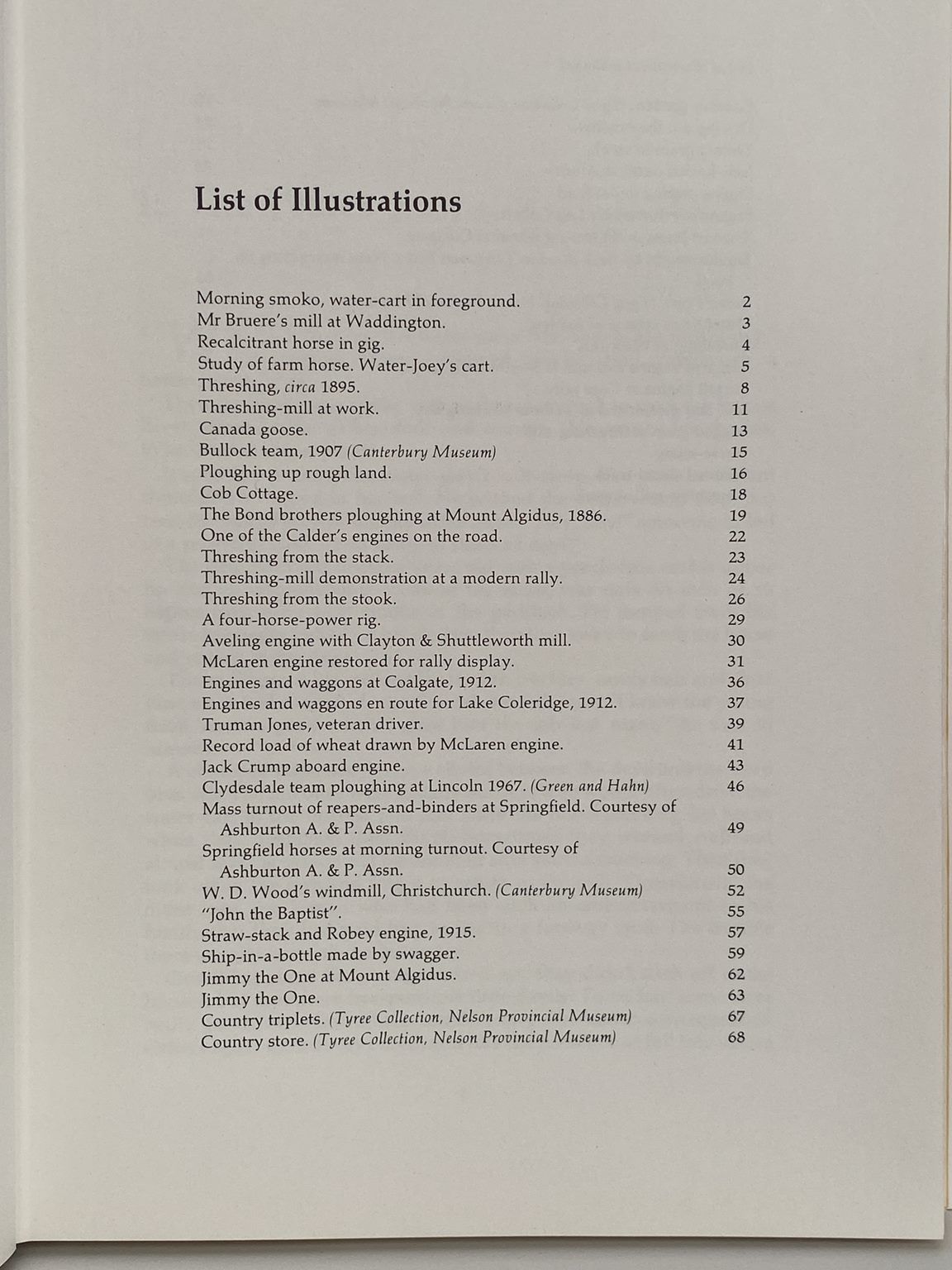 List of Illustrations

Morning smoko, water-cart in foreground. 2
Mr Bruere's mill at Waddington. 3
Recalcitrant horse in gig. 4
Study of farm horse. Water-Joey's cart. 5
Threshing, circa 1895. 8
Threshing-mill at work. 11
Canada goose. 13
Bullock team, 1907 (Canterbury Museum) 15
Ploughing up rough land. 16
Cob Cottage. 18
The Bond brothers ploughing at Mount Algidus, 1886. 19
One of the Calder's engines on the road. 22
Threshing from the stack. 23
Threshing-mill demonstration at a modern rally. 24
Threshing from the stook. 26
A four-horse-power rig. 29
Aveling engine with Clayton & Shuttleworth mill. 30
McLaren engine restored for rally display. 31
Engines and waggons at Coalgate, 1912. 36
Engines and waggons en route for Lake Coleridge, 1912. 37
Truman Jones, veteran driver. 39
Record load of wheat drawn by McLaren engine. 41
Jack Crump aboard engine. 43
Clydesdale team ploughing at Lincoln 1967. (Green and Hahn) 46
Mass turnout of reapers-and-binders at Springfield. Courtesy of Ashburton A. & P. Assn. 49
Springfield horses at morning turnout. Courtesy of Ashburton A. & P. Assn. 50
W. D. Wood's windmill, Christchurch. (Canterbury Museum) 52
"John the Baptist". 55
Straw-stack and Robey engine, 1915. 57
Ship-in-a-bottle made by swagger. 59
Jimmy the One at Mount Algidus. 62
Jimmy the One. 63
Country triplets. (Tyree Collection, Nelson Provincial Museum) 67
Country store. (Tyree Collection, Nelson Provincial Museum) 68